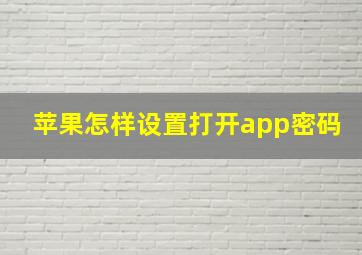 苹果怎样设置打开app密码